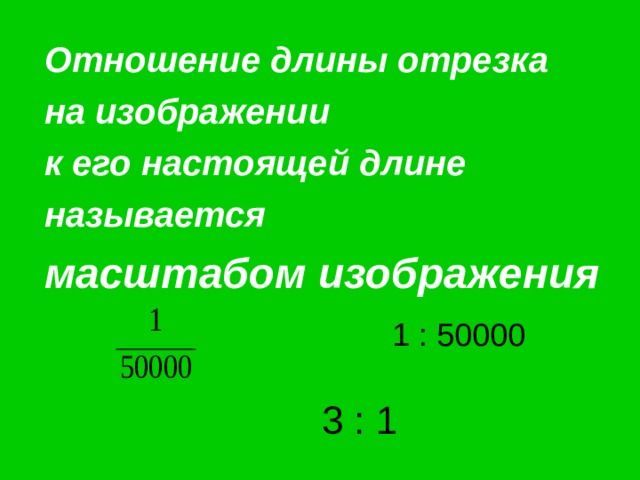 Отношение длины отрезка на изображении к его настоящей длине называется

масштабом изображения

$\frac{1}{50000}$

1 : 50000

3 : 1